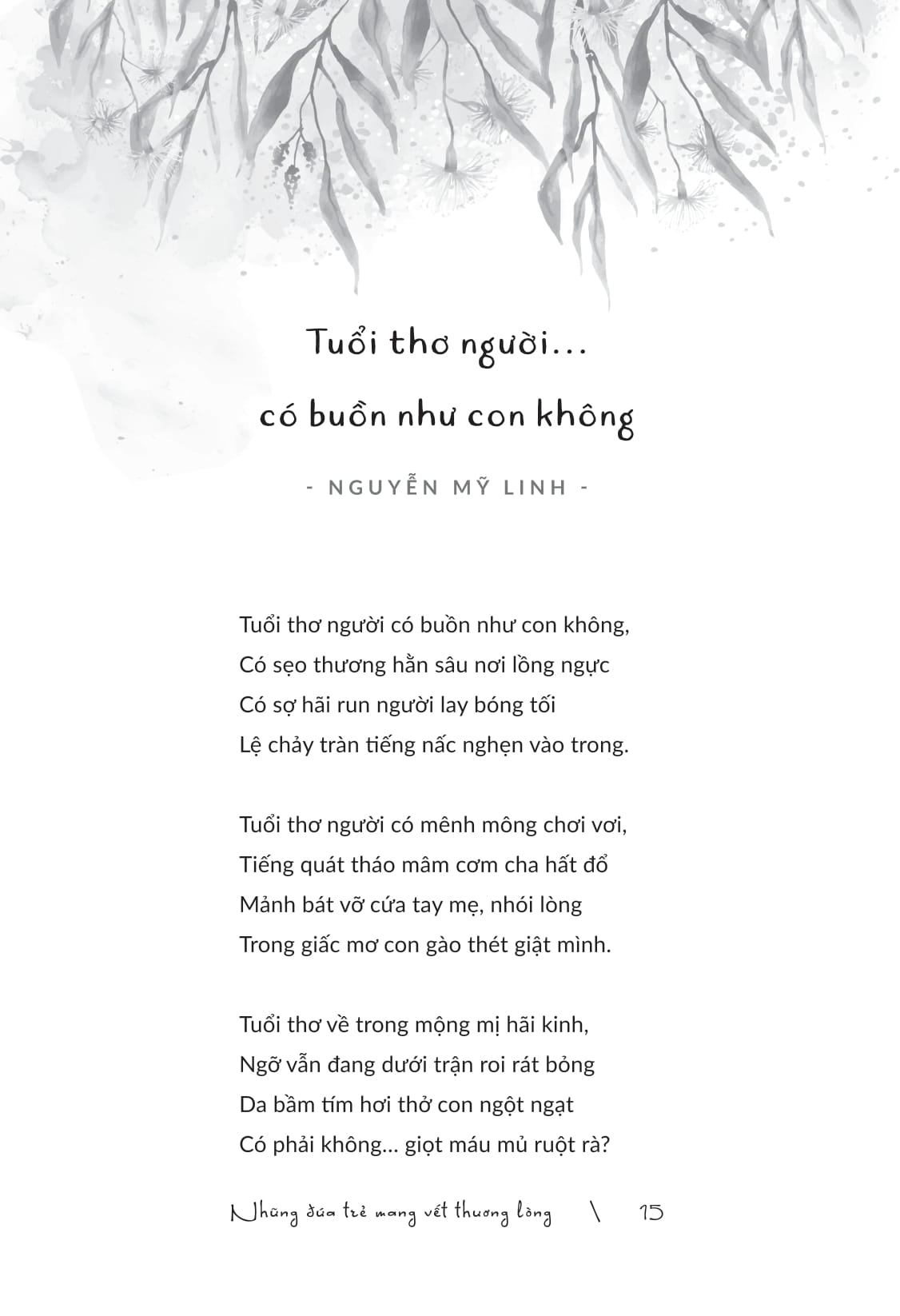 Tuổi thơ người...
có buồn như con không

- NGUYỄN MỸ LINH -

Tuổi thơ người có buồn như con không,
Có sẹo thương hằn sâu nơi lồng ngực
Có sợ hãi run người lay bóng tối
Lệ chảy tràn tiếng nấc nghẹn vào trong.

Tuổi thơ người có mênh mông chơi vơi,
Tiếng quát tháo mâm cơm cha hất đổ
Mảnh bát vỡ cứa tay mẹ, nhói lòng
Trong giấc mơ con gào thét giật mình.

Tuổi thơ về trong mộng mị hãi kinh,
Ngỡ vẫn đang dưới trận roi rát bỏng
Da bầm tím hơi thở con ngột ngạt
Có phải không... giọt máu mủ ruột rà?

Những đứa trẻ mang vết thương lòng \ 15